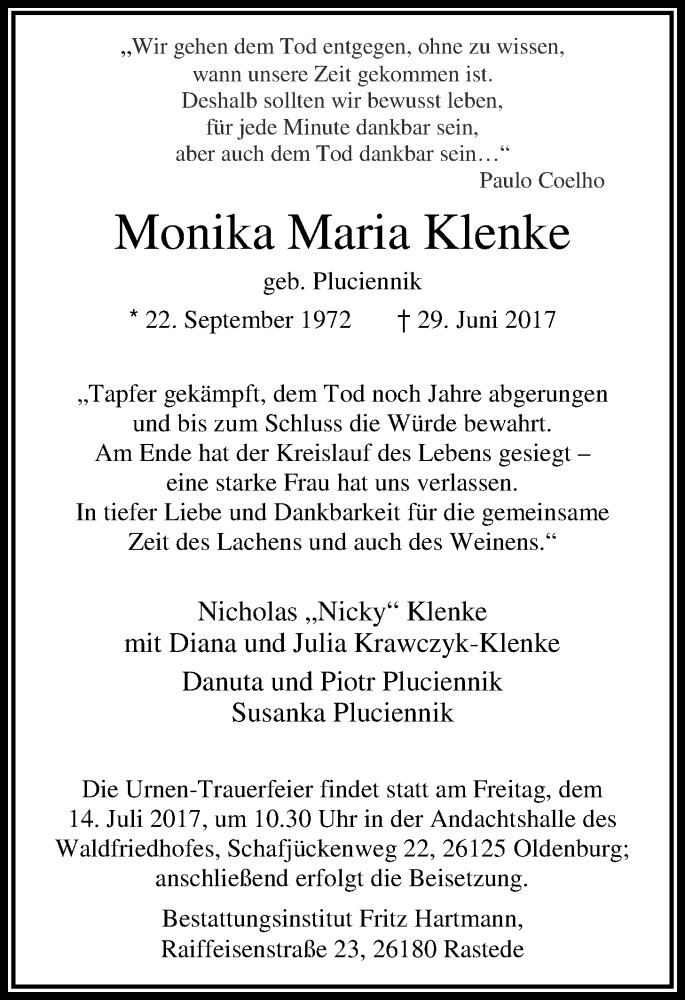 „Wir gehen dem Tod entgegen, ohne zu wissen,
wann unsere Zeit gekommen ist.
Deshalb sollten wir bewusst leben,
für jede Minute dankbar sein,
aber auch dem Tod dankbar sein…“
Paulo Coelho

Monika Maria Klenke

geb. Pluciennik

* 22. September 1972 † 29. Juni 2017

„Tapfer gekämpft, dem Tod noch Jahre abgerungen
und bis zum Schluss die Würde bewahrt.
Am Ende hat der Kreislauf des Lebens gesiegt –
eine starke Frau hat uns verlassen.
In tiefer Liebe und Dankbarkeit für die gemeinsame
Zeit des Lachens und auch des Weinens.“

Nicholas „Nicky“ Klenke
mit Diana und Julia Krawczyk-Klenke

Danuta und Piotr Pluciennik
Susanka Pluciennik

Die Urnen-Trauerfeier findet statt am Freitag, dem 14. Juli 2017, um 10.30 Uhr in der Andachtshalle des Waldfriedhofes, Schafjückenweg 22, 26125 Oldenburg; anschließend erfolgt die Beisetzung.

Bestattungsinstitut Fritz Hartmann,
Raiffeisenstraße 23, 26180 Rastede